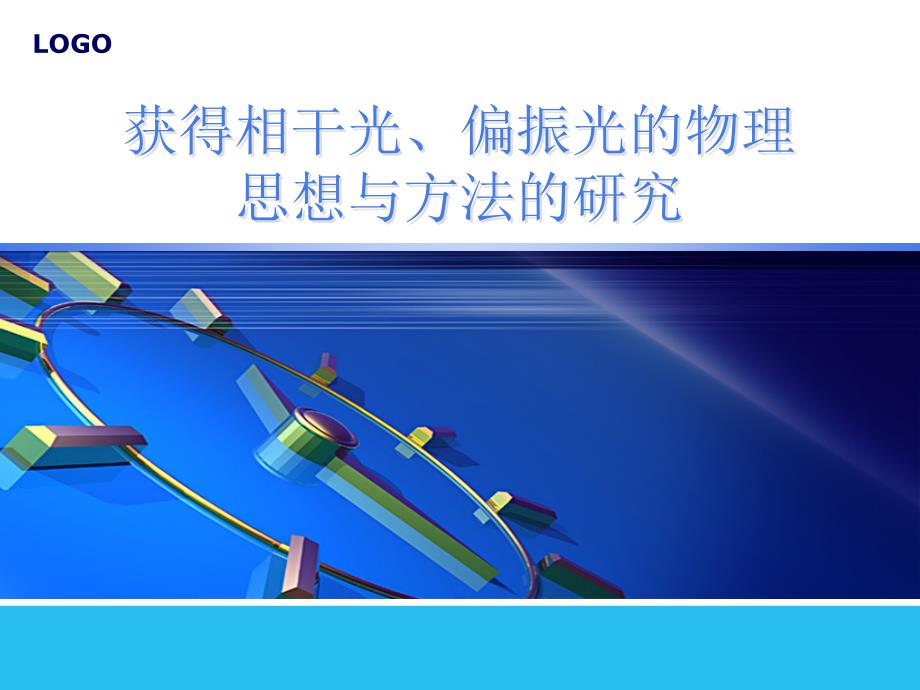 LOGO

获得相干光、偏振光的物理思想与方法的研究